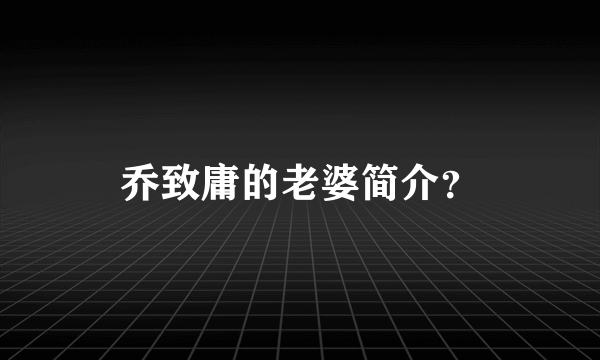 乔致庸的老婆简介？